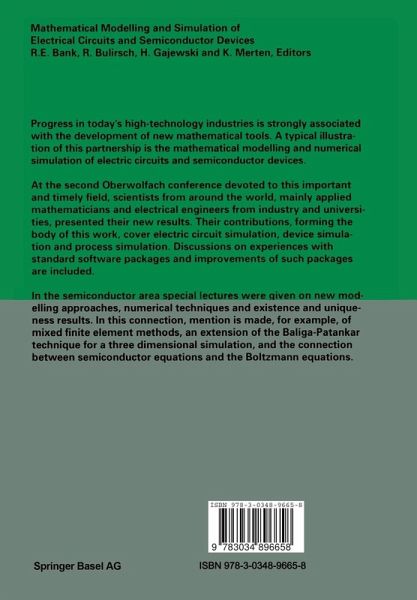 Mathematical Modelling and Simulation of Electrical Circuits and Semiconductor Devices
R.E. Bank, R. Bulirsch, H. Gajewski and K. Merten, Editors

Progress in today's high-technology industries is strongly associated with the development of new mathematical tools. A typical illustration of this partnership is the mathematical modelling and numerical simulation of electric circuits and semiconductor devices.

At the second Oberwolfach conference devoted to this important and timely field, scientists from around the world, mainly applied mathematicians and electrical engineers from industry and universities, presented their new results. Their contributions, forming the body of this work, cover electric circuit simulation, device simulation and process simulation. Discussions on experiences with standard software packages and improvements of such packages are included.

In the semiconductor area special lectures were given on new modelling approaches, numerical techniques and existence and uniqueness results. In this connection, mention is made, for example, of mixed finite element methods, an extension of the Baliga-Patankar technique for a three dimensional simulation, and the connection between semiconductor equations and the Boltzmann equations.

ISBN 978-3-0348-9665-8

9 783034 896658

Springer Basel AG

ISBN 978-3-0348-9665-8